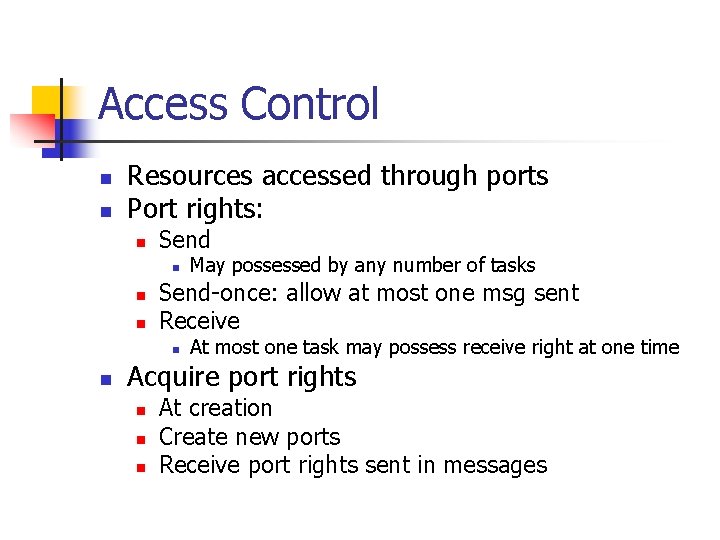 Access Control

• Resources accessed through ports
• Port rights:
• Send
• May possessed by any number of tasks
• Send-once: allow at most one msg sent
• Receive
• At most one task may possess receive right at one time
• Acquire port rights
• At creation
• Create new ports
• Receive port rights sent in messages